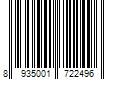 8 935001 722496